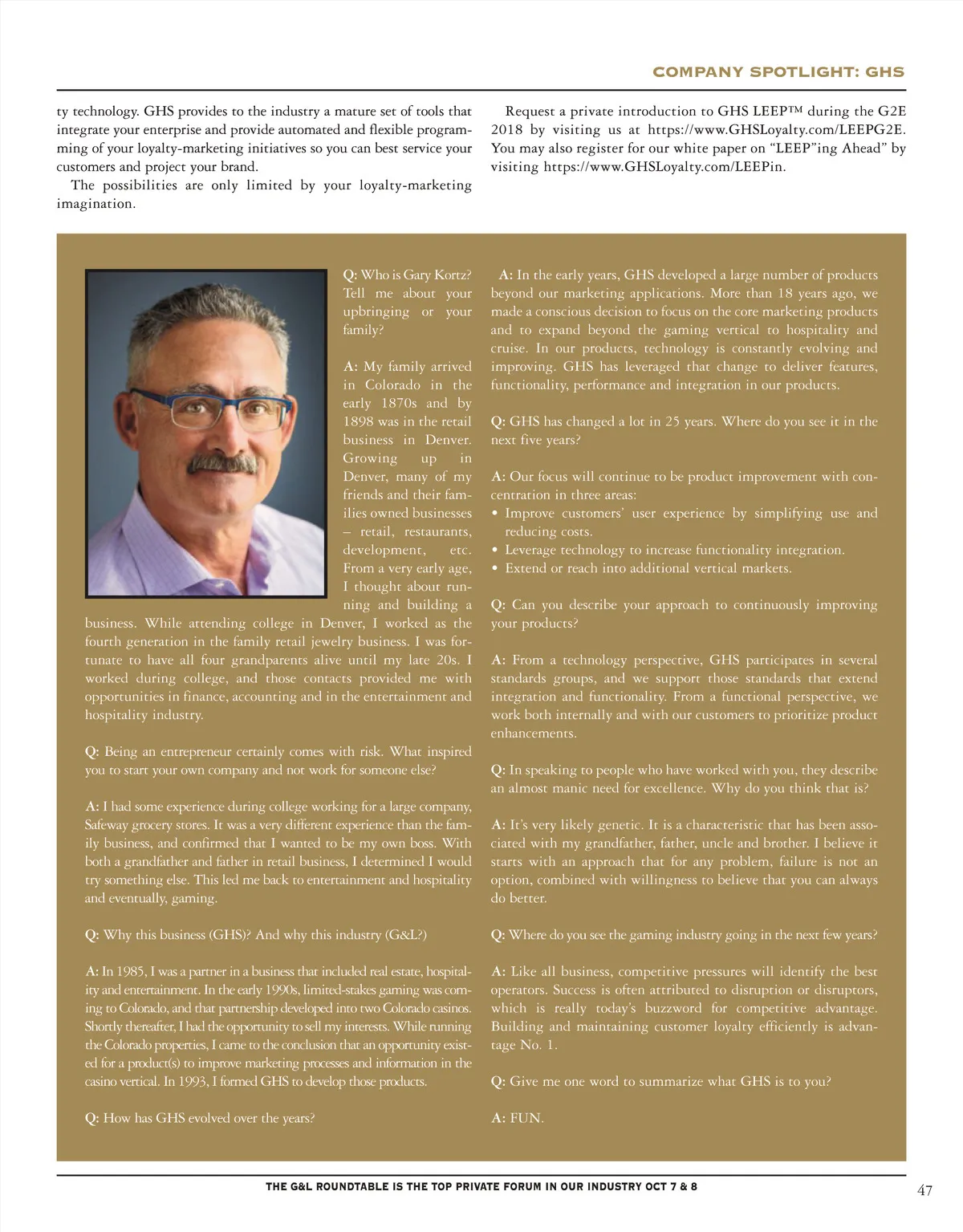 COMPANY SPOTLIGHT: GHS

ty technology. GHS provides to the industry a mature set of tools that integrate your enterprise and provide automated and flexible programming of your loyalty-marketing initiatives so you can best service your customers and project your brand.

The possibilities are only limited by your loyalty-marketing imagination.

Request a private introduction to GHS LEEP™ during the G2E 2018 by visiting us at https://www.GHSLoyalty.com/LEEPG2E. You may also register for our white paper on "LEEP"ing Ahead" by visiting https://www.GHSLoyalty.com/LEEPin.

Q: Who is Gary Kortz? Tell me about your upbringing or your family?

A: My family arrived in Colorado in the early 1870s and by 1898 was in the retail business in Denver. Growing up in Denver, many of my friends and their families owned businesses – retail, restaurants, development, etc. From a very early age, I thought about running and building a business. While attending college in Denver, I worked as the fourth generation in the family retail jewelry business. I was fortunate to have all four grandparents alive until my late 20s. I worked during college, and those contacts provided me with opportunities in finance, accounting and in the entertainment and hospitality industry.

Q: Being an entrepreneur certainly comes with risk. What inspired you to start your own company and not work for someone else?

A: I had some experience during college working for a large company, Safeway grocery stores. It was a very different experience than the family business, and confirmed that I wanted to be my own boss. With both a grandfather and father in retail business, I determined I would try something else. This led me back to entertainment and hospitality and eventually, gaming.

Q: Why this business (GHS)? And why this industry (G&L?)

A: In 1985, I was a partner in a business that included real estate, hospitality and entertainment. In the early 1990s, limited-stakes gaming was coming to Colorado, and that partnership developed into two Colorado casinos. Shortly thereafter, I had the opportunity to sell my interests. While running the Colorado properties, I came to the conclusion that an opportunity existed for a product(s) to improve marketing processes and information in the casino vertical. In 1993, I formed GHS to develop those products.

Q: How has GHS evolved over the years?

A: In the early years, GHS developed a large number of products beyond our marketing applications. More than 18 years ago, we made a conscious decision to focus on the core marketing products and to expand beyond the gaming vertical to hospitality and cruise. In our products, technology is constantly evolving and improving. GHS has leveraged that change to deliver features, functionality, performance and integration in our products.

Q: GHS has changed a lot in 25 years. Where do you see it in the next five years?

A: Our focus will continue to be product improvement with concentration in three areas:
• Improve customers' user experience by simplifying use and reducing costs.
• Leverage technology to increase functionality integration.
• Extend or reach into additional vertical markets.

Q: Can you describe your approach to continuously improving your products?

A: From a technology perspective, GHS participates in several standards groups, and we support those standards that extend integration and functionality. From a functional perspective, we work both internally and with our customers to prioritize product enhancements.

Q: In speaking to people who have worked with you, they describe an almost manic need for excellence. Why do you think that is?

A: It's very likely genetic. It is a characteristic that has been associated with my grandfather, father, uncle and brother. I believe it starts with an approach that for any problem, failure is not an option, combined with willingness to believe that you can always do better.

Q: Where do you see the gaming industry going in the next few years?

A: Like all business, competitive pressures will identify the best operators. Success is often attributed to disruption or disruptors, which is really today's buzzword for competitive advantage. Building and maintaining customer loyalty efficiently is advantage No. 1.

Q: Give me one word to summarize what GHS is to you?

A: FUN.

THE G&L ROUNDTABLE IS THE TOP PRIVATE FORUM IN OUR INDUSTRY OCT 7 & 8

47